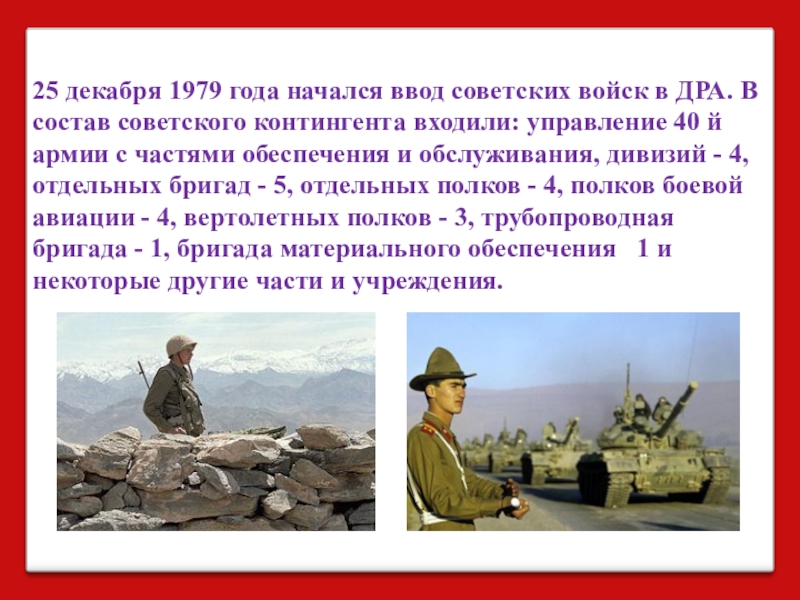 25 декабря 1979 года начался ввод советских войск в ДРА. В состав советского контингента входили: управление 40 й армии с частями обеспечения и обслуживания, дивизий - 4, отдельных бригад - 5, отдельных полков - 4, полков боевой авиации - 4, вертолетных полков - 3, трубопроводная бригада - 1, бригада материального обеспечения 1 и некоторые другие части и учреждения.